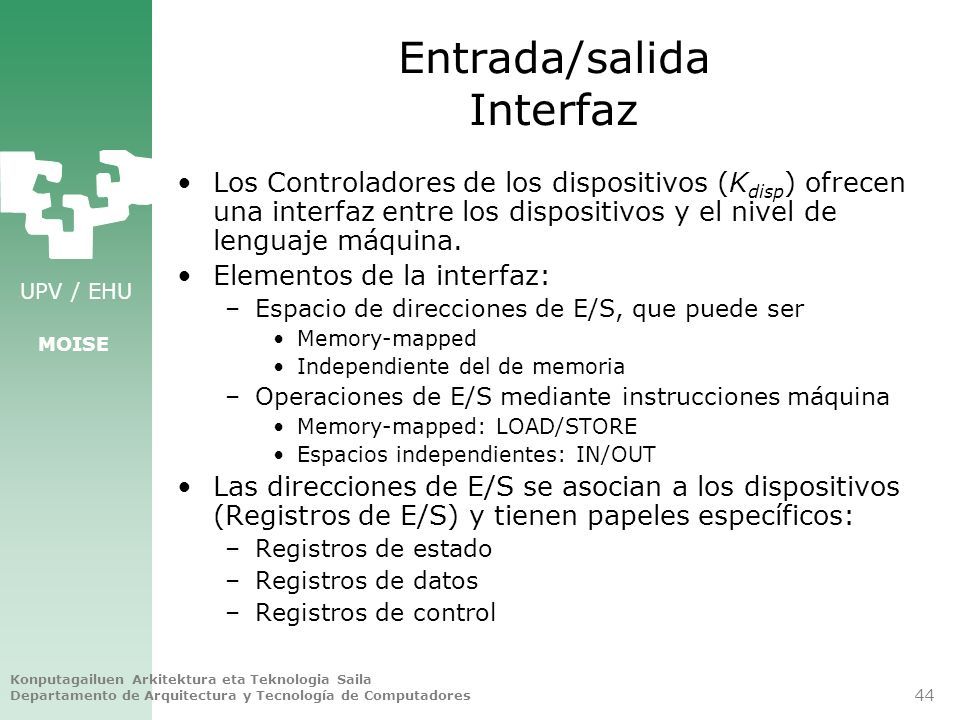 UPV / EHU

MOISE

Entrada/salida
Interfaz

• Los Controladores de los dispositivos ($K_{disp}$) ofrecen una interfaz entre los dispositivos y el nivel de lenguaje máquina.
• Elementos de la interfaz:
– Espacio de direcciones de E/S, que puede ser
• Memory-mapped
• Independiente del de memoria
– Operaciones de E/S mediante instrucciones máquina
• Memory-mapped: LOAD/STORE
• Espacios independientes: IN/OUT
• Las direcciones de E/S se asocian a los dispositivos (Registros de E/S) y tienen papeles específicos:
– Registros de estado
– Registros de datos
– Registros de control

Konputagailuen Arkitektura eta Teknologia Saila
Departamento de Arquitectura y Tecnología de Computadores

44